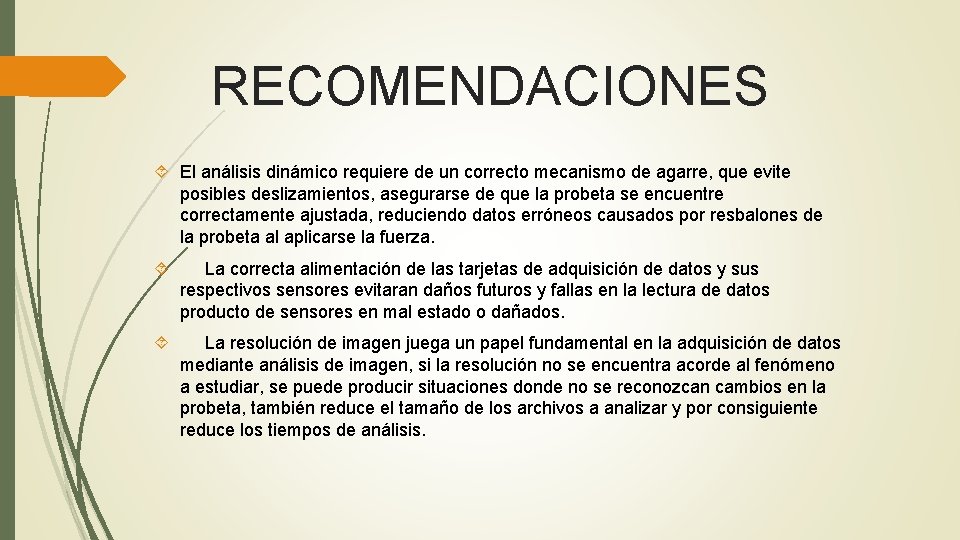 RECOMENDACIONES

El análisis dinámico requiere de un correcto mecanismo de agarre, que evite posibles deslizamientos, asegurarse de que la probeta se encuentre correctamente ajustada, reduciendo datos erróneos causados por resbalones de la probeta al aplicarse la fuerza.

La correcta alimentación de las tarjetas de adquisición de datos y sus respectivos sensores evitaran daños futuros y fallas en la lectura de datos producto de sensores en mal estado o dañados.

La resolución de imagen juega un papel fundamental en la adquisición de datos mediante análisis de imagen, si la resolución no se encuentra acorde al fenómeno a estudiar, se puede producir situaciones donde no se reconozcan cambios en la probeta, también reduce el tamaño de los archivos a analizar y por consiguiente reduce los tiempos de análisis.